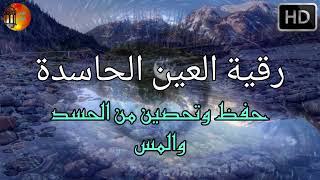 HD

رقية العين الحاسدة

حفظ وتحصين من الحسد والمس